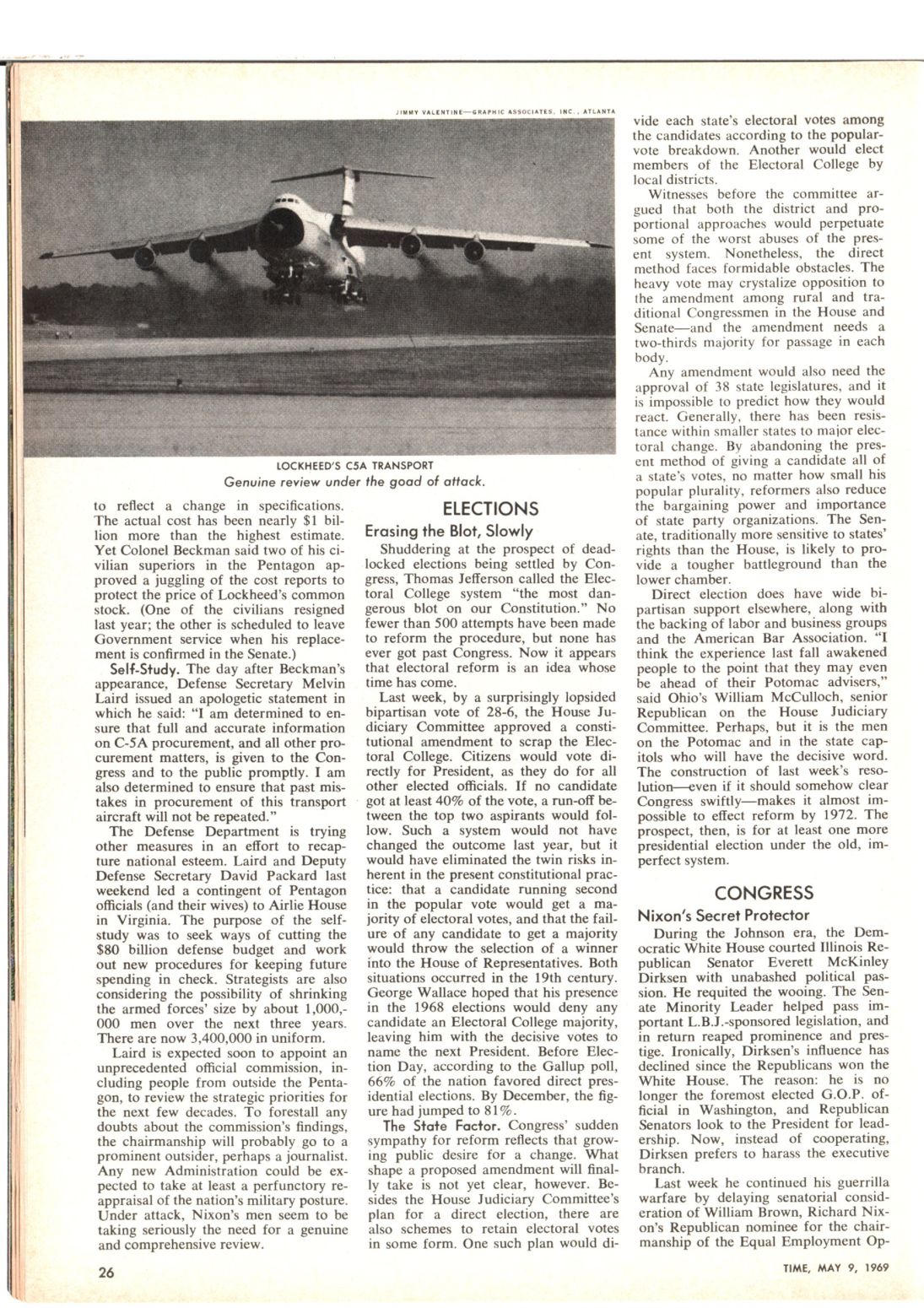 JIMMY VALENTINE—GRAPHIC ASSOCIATES, INC., ATLANTA

LOCKHEED'S C5A TRANSPORT
Genuine review under the goad of attack.

to reflect a change in specifications. The actual cost has been nearly $1 billion more than the highest estimate. Yet Colonel Beckman said two of his civilian superiors in the Pentagon approved a juggling of the cost reports to protect the price of Lockheed's common stock. (One of the civilians resigned last year; the other is scheduled to leave Government service when his replacement is confirmed in the Senate.)

Self-Study. The day after Beckman's appearance, Defense Secretary Melvin Laird issued an apologetic statement in which he said: "I am determined to ensure that full and accurate information on C-5A procurement, and all other procurement matters, is given to the Congress and to the public promptly. I am also determined to ensure that past mistakes in procurement of this transport aircraft will not be repeated."

The Defense Department is trying other measures in an effort to recapture national esteem. Laird and Deputy Defense Secretary David Packard last weekend led a contingent of Pentagon officials (and their wives) to Airlie House in Virginia. The purpose of the self-study was to seek ways of cutting the $80 billion defense budget and work out new procedures for keeping future spending in check. Strategists are also considering the possibility of shrinking the armed forces' size by about 1,000,000 men over the next three years. There are now 3,400,000 in uniform.

Laird is expected soon to appoint an unprecedented official commission, including people from outside the Pentagon, to review the strategic priorities for the next few decades. To forestall any doubts about the commission's findings, the chairmanship will probably go to a prominent outsider, perhaps a journalist. Any new Administration could be expected to take at least a perfunctory reappraisal of the nation's military posture. Under attack, Nixon's men seem to be taking seriously the need for a genuine and comprehensive review.

ELECTIONS

Erasing the Blot, Slowly

Shuddering at the prospect of deadlocked elections being settled by Congress, Thomas Jefferson called the Electoral College system "the most dangerous blot on our Constitution." No fewer than 500 attempts have been made to reform the procedure, but none has ever got past Congress. Now it appears that electoral reform is an idea whose time has come.

Last week, by a surprisingly lopsided bipartisan vote of 28-6, the House Judiciary Committee approved a constitutional amendment to scrap the Electoral College. Citizens would vote directly for President, as they do for all other elected officials. If no candidate got at least 40% of the vote, a run-off between the top two aspirants would follow. Such a system would not have changed the outcome last year, but it would have eliminated the twin risks inherent in the present constitutional practice: that a candidate running second in the popular vote would get a majority of electoral votes, and that the failure of any candidate to get a majority would throw the selection of a winner into the House of Representatives. Both situations occurred in the 19th century. George Wallace hoped that his presence in the 1968 elections would deny any candidate an Electoral College majority, leaving him with the decisive votes to name the next President. Before Election Day, according to the Gallup poll, 66% of the nation favored direct presidential elections. By December, the figure had jumped to 81%.

The State Factor. Congress' sudden sympathy for reform reflects that growing public desire for a change. What shape a proposed amendment will finally take is not yet clear, however. Besides the House Judiciary Committee's plan for a direct election, there are also schemes to retain electoral votes in some form. One such plan would divide each state's electoral votes among the candidates according to the popular-vote breakdown. Another would elect members of the Electoral College by local districts.

Witnesses before the committee argued that both the district and proportional approaches would perpetuate some of the worst abuses of the present system. Nonetheless, the direct method faces formidable obstacles. The heavy vote may crystalize opposition to the amendment among rural and traditional Congressmen in the House and Senate—and the amendment needs a two-thirds majority for passage in each body.

Any amendment would also need the approval of 38 state legislatures, and it is impossible to predict how they would react. Generally, there has been resistance within smaller states to major electoral change. By abandoning the present method of giving a candidate all of a state's votes, no matter how small his popular plurality, reformers also reduce the bargaining power and importance of state party organizations. The Senate, traditionally more sensitive to states' rights than the House, is likely to provide a tougher battleground than the lower chamber.

Direct election does have wide bipartisan support elsewhere, along with the backing of labor and business groups and the American Bar Association. "I think the experience last fall awakened people to the point that they may even be ahead of their Potomac advisers," said Ohio's William McCulloch, senior Republican on the House Judiciary Committee. Perhaps, but it is the men on the Potomac and in the state capitols who will have the decisive word. The construction of last week's resolution—even if it should somehow clear Congress swiftly—makes it almost impossible to effect reform by 1972. The prospect, then, is for at least one more presidential election under the old, imperfect system.

CONGRESS

Nixon's Secret Protector

During the Johnson era, the Democratic White House courted Illinois Republican Senator Everett McKinley Dirksen with unabashed political passion. He requited the wooing. The Senate Minority Leader helped pass important L.B.J.-sponsored legislation, and in return reaped prominence and prestige. Ironically, Dirksen's influence has declined since the Republicans won the White House. The reason: he is no longer the foremost elected G.O.P. official in Washington, and Republican Senators look to the President for leadership. Now, instead of cooperating, Dirksen prefers to harass the executive branch.

Last week he continued his guerrilla warfare by delaying senatorial consideration of William Brown, Richard Nixon's Republican nominee for the chairmanship of the Equal Employment Op-

26

TIME, MAY 9, 1969